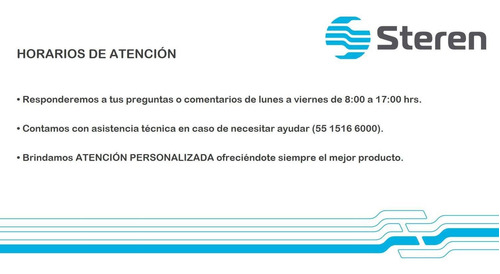 Steren

HORARIOS DE ATENCIÓN

• Responderemos a tus preguntas o comentarios de lunes a viernes de 8:00 a 17:00 hrs.

• Contamos con asistencia técnica en caso de necesitar ayudar (55 1516 6000).

• Brindamos ATENCIÓN PERSONALIZADA ofreciéndote siempre el mejor producto.